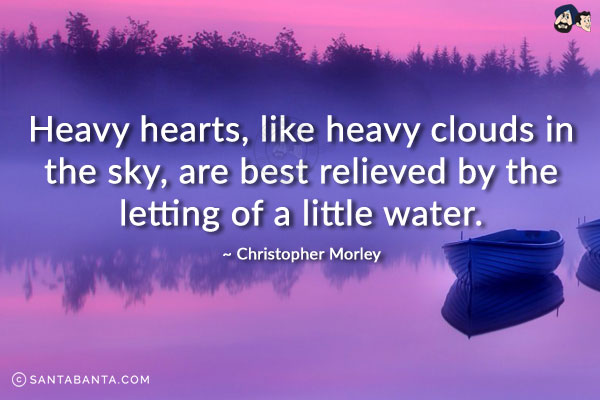 Heavy hearts, like heavy clouds in the sky, are best relieved by the letting of a little water.

~ Christopher Morley

© SANTABANTA.COM